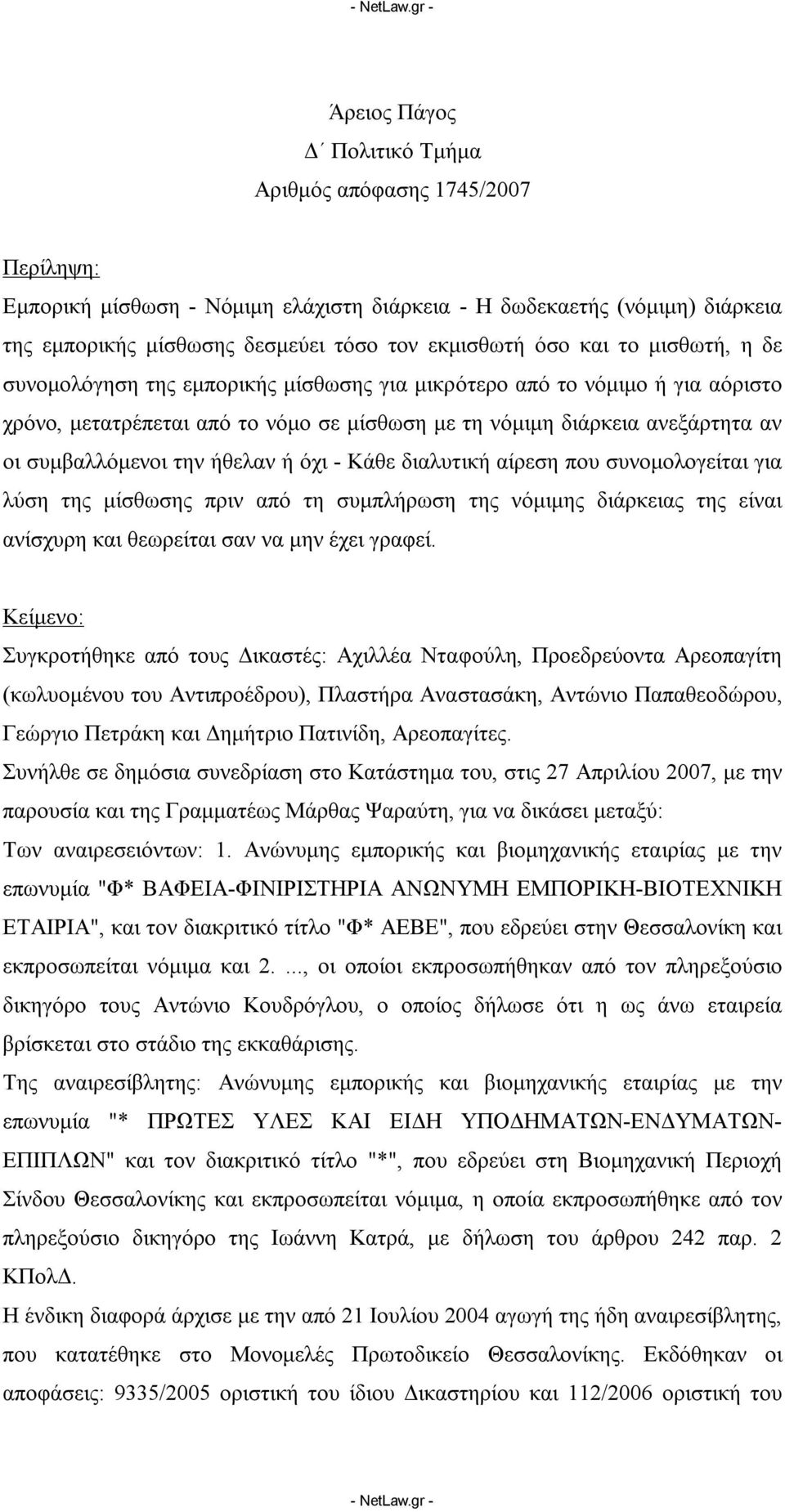 - NetLaw.gr -

Άρειος Πάγος
Δ΄ Πολιτικό Τμήμα
Αριθμός απόφασης 1745/2007

Περίληψη:
Εμπορική μίσθωση - Νόμιμη ελάχιστη διάρκεια - Η δωδεκαετής (νόμιμη) διάρκεια της εμπορικής μίσθωσης δεσμεύει τόσο τον εκμισθωτή όσο και το μισθωτή, η δε συνομολόγηση της εμπορικής μίσθωσης για μικρότερο από το νόμιμο ή για αόριστο χρόνο, μετατρέπεται από το νόμο σε μίσθωση με τη νόμιμη διάρκεια ανεξάρτητα αν οι συμβαλλόμενοι την ήθελαν ή όχι - Κάθε διαλυτική αίρεση που συνομολογείται για λύση της μίσθωσης πριν από τη συμπλήρωση της νόμιμης διάρκειας της είναι ανίσχυρη και θεωρείται σαν να μην έχει γραφεί.

Κείμενο:
Συγκροτήθηκε από τους Δικαστές: Αχιλλέα Νταφούλη, Προεδρεύοντα Αρεοπαγίτη (κωλυομένου του Αντιπροέδρου), Πλαστήρα Αναστασάκη, Αντώνιο Παπαθεοδώρου, Γεώργιο Πετράκη και Δημήτριο Πατινίδη, Αρεοπαγίτες.
Συνήλθε σε δημόσια συνεδρίαση στο Κατάστημα του, στις 27 Απριλίου 2007, με την παρουσία και της Γραμματέως Μάρθας Ψαραύτη, για να δικάσει μεταξύ:
Των αναιρεσειόντων: 1. Ανώνυμης εμπορικής και βιομηχανικής εταιρίας με την επωνυμία "Φ* ΒΑΦΕΙΑ-ΦΙΝΙΡΙΣΤΗΡΙΑ ΑΝΩΝΥΜΗ ΕΜΠΟΡΙΚΗ-ΒΙΟΤΕΧΝΙΚΗ ΕΤΑΙΡΙΑ", και τον διακριτικό τίτλο "Φ* ΑΕΒΕ", που εδρεύει στην Θεσσαλονίκη και εκπροσωπείται νόμιμα και 2. ..., οι οποίοι εκπροσωπήθηκαν από τον πληρεξούσιο δικηγόρο τους Αντώνιο Κουδρόγλου, ο οποίος δήλωσε ότι η ως άνω εταιρεία βρίσκεται στο στάδιο της εκκαθάρισης.
Της αναιρεσίβλητης: Ανώνυμης εμπορικής και βιομηχανικής εταιρίας με την επωνυμία "* ΠΡΩΤΕΣ ΥΛΕΣ ΚΑΙ ΕΙΔΗ ΥΠΟΔΗΜΑΤΩΝ-ΕΝΔΥΜΑΤΩΝ-ΕΠΙΠΛΩΝ" και τον διακριτικό τίτλο "*", που εδρεύει στη Βιομηχανική Περιοχή Σίνδου Θεσσαλονίκης και εκπροσωπείται νόμιμα, η οποία εκπροσωπήθηκε από τον πληρεξούσιο δικηγόρο της Ιωάννη Κατρά, με δήλωση του άρθρου 242 παρ. 2 ΚΠολΔ.
Η ένδικη διαφορά άρχισε με την από 21 Ιουλίου 2004 αγωγή της ήδη αναιρεσίβλητης, που κατατέθηκε στο Μονομελές Πρωτοδικείο Θεσσαλονίκης. Εκδόθηκαν οι αποφάσεις: 9335/2005 οριστική του ίδιου Δικαστηρίου και 112/2006 οριστική του

- NetLaw.gr -